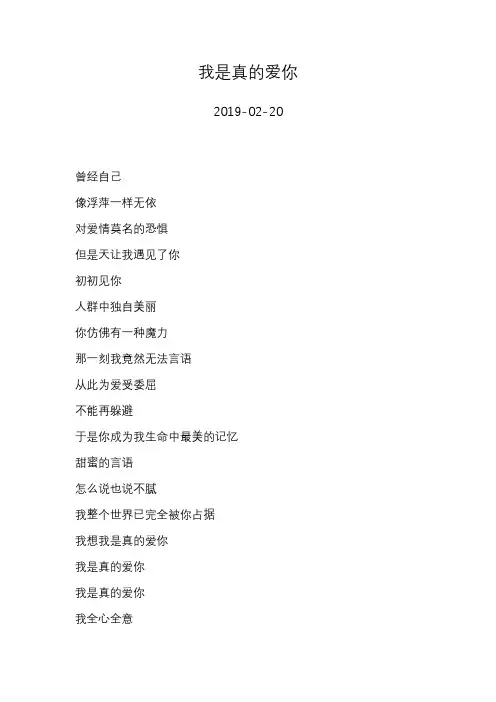 我是真的爱你

2019-02-20

曾经自己

像浮萍一样无依

对爱情莫名的恐惧

但是天让我遇见了你

初初见你

人群中独自美丽

你仿佛有一种魔力

那一刻我竟然无法言语

从此为爱受委屈

不能再躲避

于是你成为我生命中最美的记忆

甜蜜的言语

怎么说也说不腻

我整个世界已完全被你占据

我想我是真的爱你

我是真的爱你

我是真的爱你

我全心全意